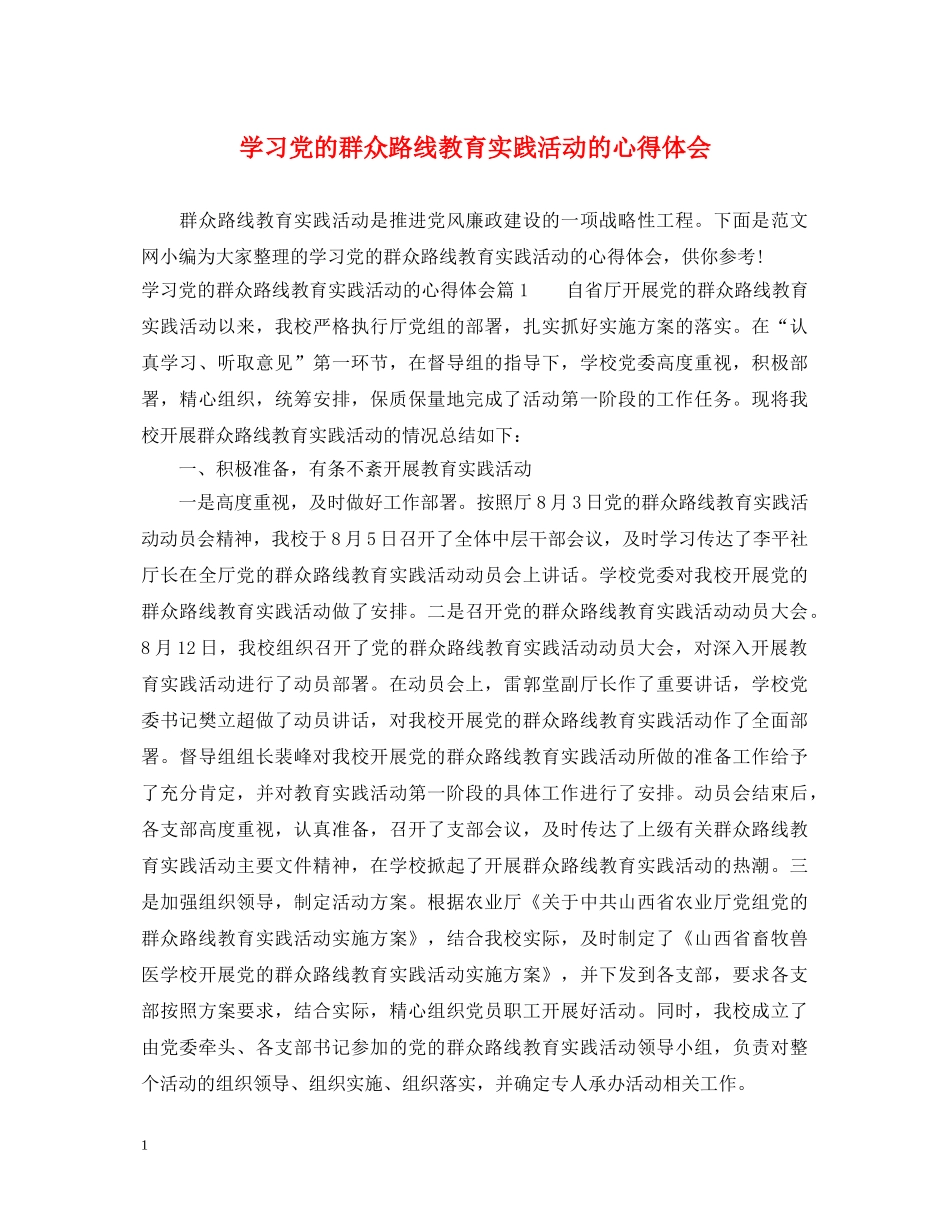 学习党的群众路线教育实践活动的心得体会

群众路线教育实践活动是推进党风廉政建设的一项战略性工程。下面是范文网小编为大家整理的学习党的群众路线教育实践活动的心得体会，供你参考!

学习党的群众路线教育实践活动的心得体会篇1　　自省厅开展党的群众路线教育实践活动以来，我校严格执行厅党组的部署，扎实抓好实施方案的落实。在“认真学习、听取意见”第一环节，在督导组的指导下，学校党委高度重视，积极部署，精心组织，统筹安排，保质保量地完成了活动第一阶段的工作任务。现将我校开展群众路线教育实践活动的情况总结如下：

一、积极准备，有条不紊开展教育实践活动

一是高度重视，及时做好工作部署。按照厅8月3日党的群众路线教育实践活动动员会精神，我校于8月5日召开了全体中层干部会议，及时学习传达了李平社厅长在全厅党的群众路线教育实践活动动员会上讲话。学校党委对我校开展党的群众路线教育实践活动做了安排。二是召开党的群众路线教育实践活动动员大会。8月12日，我校组织召开了党的群众路线教育实践活动动员大会，对深入开展教育实践活动进行了动员部署。在动员会上，雷郭堂副厅长作了重要讲话，学校党委书记樊立超做了动员讲话，对我校开展党的群众路线教育实践活动作了全面部署。督导组组长裴峰对我校开展党的群众路线教育实践活动所做的准备工作给予了充分肯定，并对教育实践活动第一阶段的具体工作进行了安排。动员会结束后，各支部高度重视，认真准备，召开了支部会议，及时传达了上级有关群众路线教育实践活动主要文件精神，在学校掀起了开展群众路线教育实践活动的热潮。三是加强组织领导，制定活动方案。根据农业厅《关于中共山西省农业厅党组党的群众路线教育实践活动实施方案》，结合我校实际，及时制定了《山西省畜牧兽医学校开展党的群众路线教育实践活动实施方案》，并下发到各支部，要求各支部按照方案要求，结合实际，精心组织党员职工开展好活动。同时，我校成立了由党委牵头、各支部书记参加的党的群众路线教育实践活动领导小组，负责对整个活动的组织领导、组织实施、组织落实，并确定专人承办活动相关工作。

1